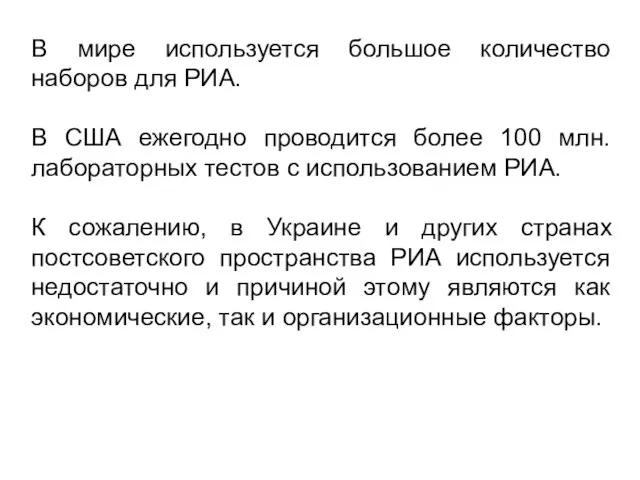 В мире используется большое количество наборов для РИА.

В США ежегодно проводится более 100 млн. лабораторных тестов с использованием РИА.

К сожалению, в Украине и других странах постсоветского пространства РИА используется недостаточно и причиной этому являются как экономические, так и организационные факторы.